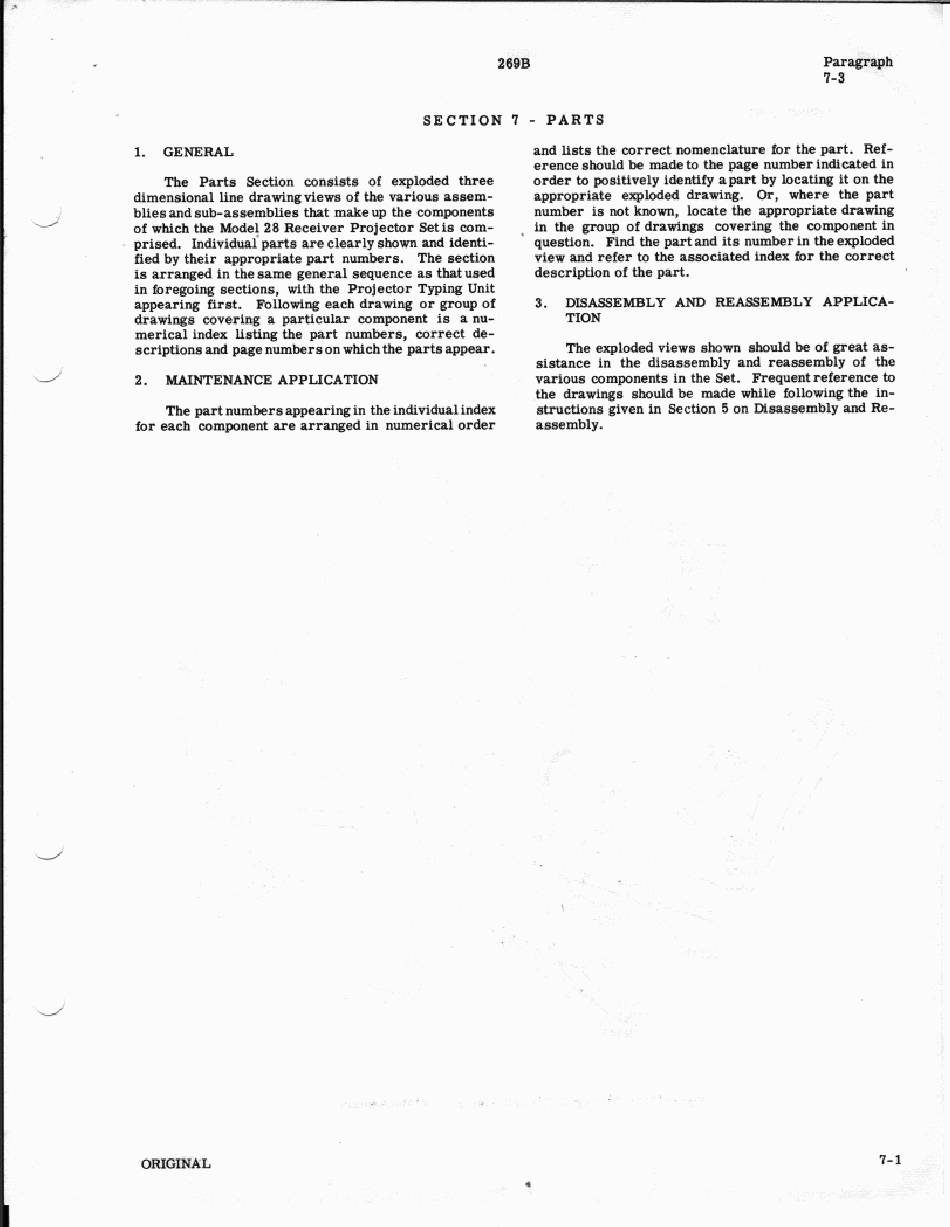 269B

Paragraph
7-3

SECTION 7 - PARTS

1. GENERAL

The Parts Section consists of exploded three dimensional line drawing views of the various assemblies and sub-assemblies that make up the components of which the Model 28 Receiver Projector Set is comprised. Individual parts are clearly shown and identified by their appropriate part numbers. The section is arranged in the same general sequence as that used in foregoing sections, with the Projector Typing Unit appearing first. Following each drawing or group of drawings covering a particular component is a numerical index listing the part numbers, correct descriptions and page numbers on which the parts appear.

2. MAINTENANCE APPLICATION

The part numbers appearing in the individual index for each component are arranged in numerical order and lists the correct nomenclature for the part. Reference should be made to the page number indicated in order to positively identify a part by locating it on the appropriate exploded drawing. Or, where the part number is not known, locate the appropriate drawing in the group of drawings covering the component in question. Find the part and its number in the exploded view and refer to the associated index for the correct description of the part.

3. DISASSEMBLY AND REASSEMBLY APPLICATION

The exploded views shown should be of great assistance in the disassembly and reassembly of the various components in the Set. Frequent reference to the drawings should be made while following the instructions given in Section 5 on Disassembly and Reassembly.

ORIGINAL

7-1